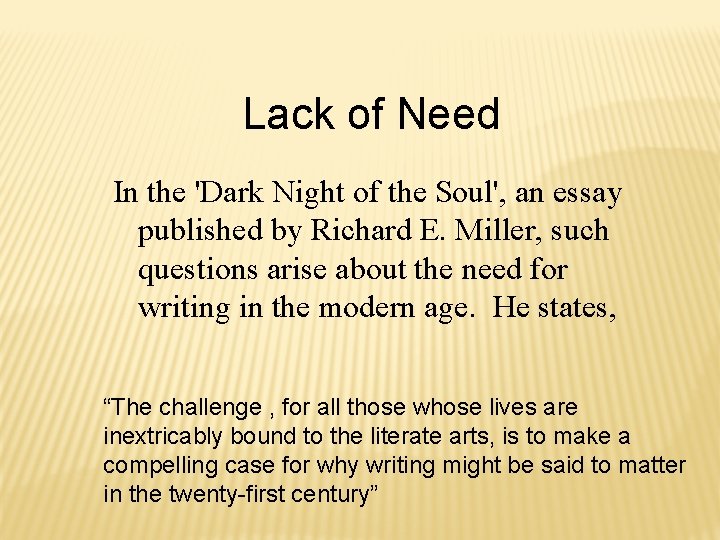 Lack of Need

In the 'Dark Night of the Soul', an essay published by Richard E. Miller, such questions arise about the need for writing in the modern age.  He states,

"The challenge , for all those whose lives are inextricably bound to the literate arts, is to make a compelling case for why writing might be said to matter in the twenty-first century"